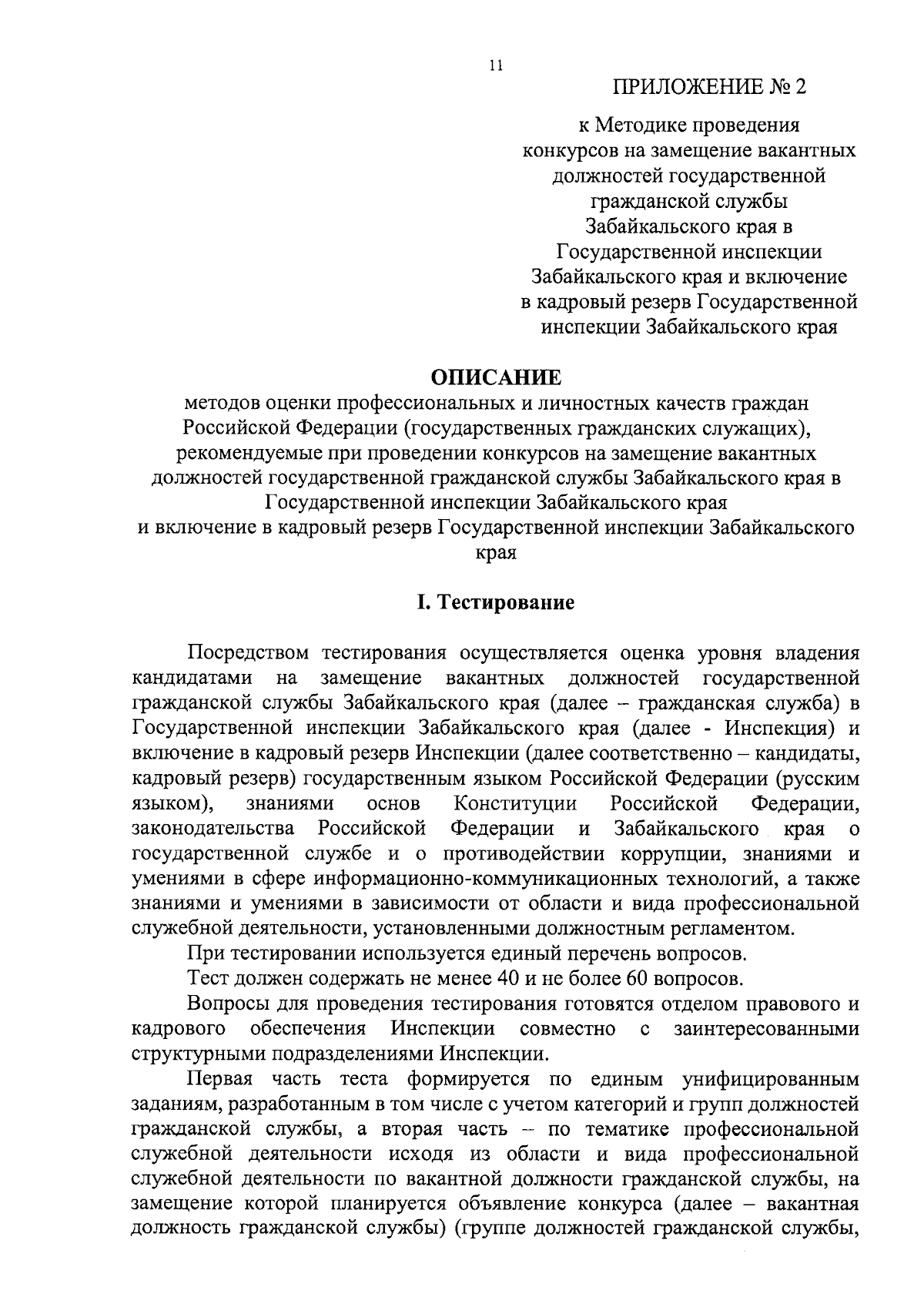 11

ПРИЛОЖЕНИЕ № 2

к Методике проведения конкурсов на замещение вакантных должностей государственной гражданской службы Забайкальского края в Государственной инспекции Забайкальского края и включение в кадровый резерв Государственной инспекции Забайкальского края

ОПИСАНИЕ

методов оценки профессиональных и личностных качеств граждан Российской Федерации (государственных гражданских служащих), рекомендуемые при проведении конкурсов на замещение вакантных должностей государственной гражданской службы Забайкальского края в Государственной инспекции Забайкальского края и включение в кадровый резерв Государственной инспекции Забайкальского края

I. Тестирование

Посредством тестирования осуществляется оценка уровня владения кандидатами на замещение вакантных должностей государственной гражданской службы Забайкальского края (далее – гражданская служба) в Государственной инспекции Забайкальского края (далее - Инспекция) и включение в кадровый резерв Инспекции (далее соответственно – кандидаты, кадровый резерв) государственным языком Российской Федерации (русским языком), знаниями основ Конституции Российской Федерации, законодательства Российской Федерации и Забайкальского края о государственной службе и о противодействии коррупции, знаниями и умениями в сфере информационно-коммуникационных технологий, а также знаниями и умениями в зависимости от области и вида профессиональной служебной деятельности, установленными должностным регламентом.

При тестировании используется единый перечень вопросов.

Тест должен содержать не менее 40 и не более 60 вопросов.

Вопросы для проведения тестирования готовятся отделом правового и кадрового обеспечения Инспекции совместно с заинтересованными структурными подразделениями Инспекции.

Первая часть теста формируется по единым унифицированным заданиям, разработанным в том числе с учетом категорий и групп должностей гражданской службы, а вторая часть – по тематике профессиональной служебной деятельности исходя из области и вида профессиональной служебной деятельности по вакантной должности гражданской службы, на замещение которой планируется объявление конкурса (далее – вакантная должность гражданской службы) (группе должностей гражданской службы,